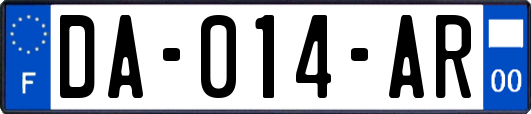 F

DA-014-AR

00